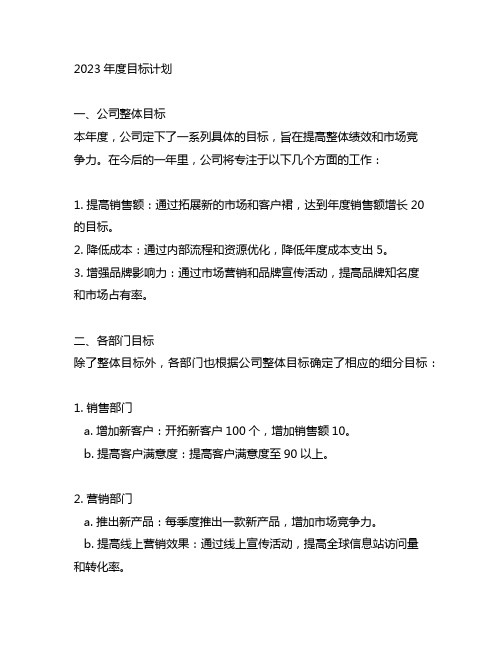 2023 年度目标计划

一、公司整体目标
本年度，公司定下了一系列具体的目标，旨在提高整体绩效和市场竞争力。在今后的一年里，公司将专注于以下几个方面的工作：

1. 提高销售额：通过拓展新的市场和客户裙，达到年度销售额增长 20 的目标。
2. 降低成本：通过内部流程和资源优化，降低年度成本支出 5。
3. 增强品牌影响力：通过市场营销和品牌宣传活动，提高品牌知名度和市场占有率。

二、各部门目标
除了整体目标外，各部门也根据公司整体目标确定了相应的细分目标：

1. 销售部门
a. 增加新客户：开拓新客户 100 个，增加销售额 10。
b. 提高客户满意度：提高客户满意度至 90 以上。

2. 营销部门
a. 推出新产品：每季度推出一款新产品，增加市场竞争力。
b. 提高线上营销效果：通过线上宣传活动，提高全球信息站访问量和转化率。